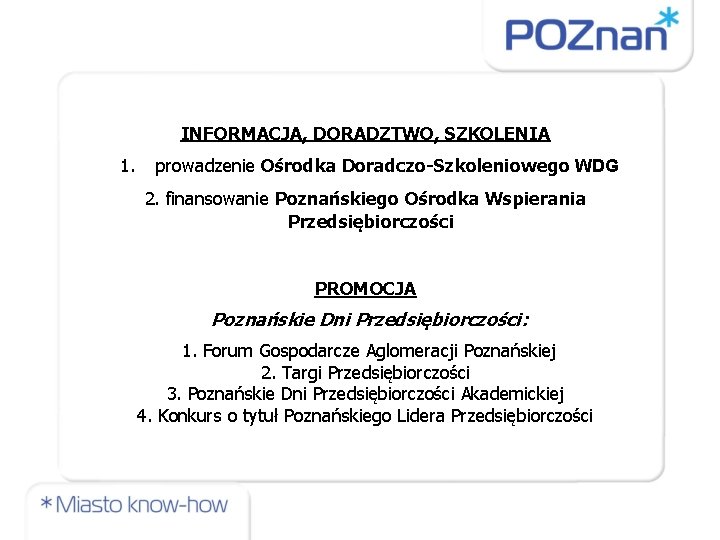 POZnan*

INFORMACJA, DORADZTWO, SZKOLENIA

1. prowadzenie Ośrodka Doradczo-Szkoleniowego WDG

2. finansowanie Poznańskiego Ośrodka Wspierania Przedsiębiorczości

PROMOCJA

Poznańskie Dni Przedsiębiorczości:

1. Forum Gospodarcze Aglomeracji Poznańskiej
2. Targi Przedsiębiorczości
3. Poznańskie Dni Przedsiębiorczości Akademickiej
4. Konkurs o tytuł Poznańskiego Lidera Przedsiębiorczości

*Miasto know-how